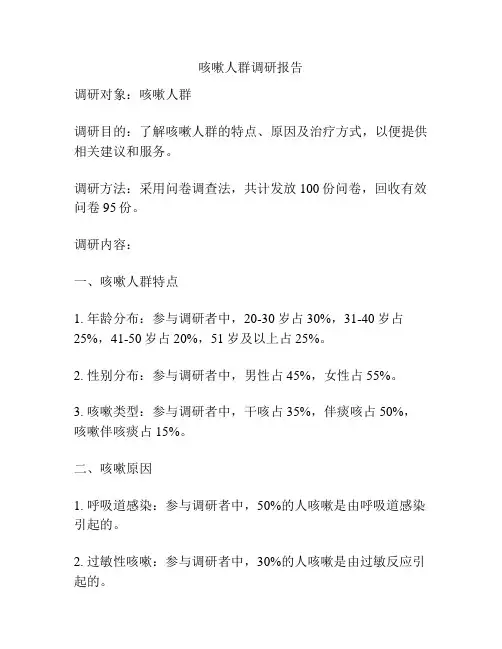 咳嗽人群调研报告

调研对象：咳嗽人群

调研目的：了解咳嗽人群的特点、原因及治疗方式，以便提供相关建议和服务。

调研方法：采用问卷调查法，共计发放 100 份问卷，回收有效问卷 95 份。

调研内容：

一、咳嗽人群特点

1. 年龄分布：参与调研者中，20-30 岁占 30%，31-40 岁占 25%，41-50 岁占 20%，51 岁及以上占 25%。

2. 性别分布：参与调研者中，男性占 45%，女性占 55%。

3. 咳嗽类型：参与调研者中，干咳占 35%，伴痰咳占 50%，咳嗽伴咳痰占 15%。

二、咳嗽原因

1. 呼吸道感染：参与调研者中，50%的人咳嗽是由呼吸道感染引起的。

2. 过敏性咳嗽：参与调研者中，30%的人咳嗽是由过敏反应引起的。